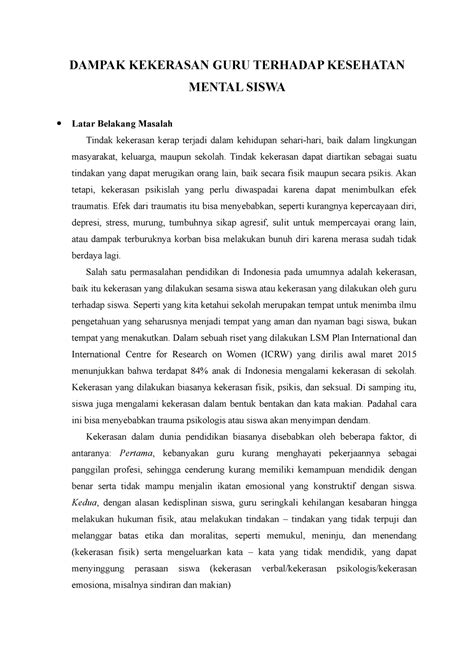 DAMPAK KEKERASAN GURU TERHADAP KESEHATAN MENTAL SISWA

• Latar Belakang Masalah

Tindak kekerasan kerap terjadi dalam kehidupan sehari-hari, baik dalam lingkungan masyarakat, keluarga, maupun sekolah. Tindak kekerasan dapat diartikan sebagai suatu tindakan yang dapat merugikan orang lain, baik secara fisik maupun secara psikis. Akan tetapi, kekerasan psikislah yang perlu diwaspadai karena dapat menimbulkan efek traumatis. Efek dari traumatis itu bisa menyebabkan, seperti kurangnya kepercayaan diri, depresi, stress, murung, tumbuhnya sikap agresif, sulit untuk mempercayai orang lain, atau dampak terburuknya korban bisa melakukan bunuh diri karena merasa sudah tidak berdaya lagi.

Salah satu permasalahan pendidikan di Indonesia pada umumnya adalah kekerasan, baik itu kekerasan yang dilakukan sesama siswa atau kekerasan yang dilakukan oleh guru terhadap siswa. Seperti yang kita ketahui sekolah merupakan tempat untuk menimba ilmu pengetahuan yang seharusnya menjadi tempat yang aman dan nyaman bagi siswa, bukan tempat yang menakutkan. Dalam sebuah riset yang dilakukan LSM Plan International dan International Centre for Research on Women (ICRW) yang dirilis awal maret 2015 menunjukkan bahwa terdapat 84% anak di Indonesia mengalami kekerasan di sekolah. Kekerasan yang dilakukan biasanya kekerasan fisik, psikis, dan seksual. Di samping itu, siswa juga mengalami kekerasan dalam bentuk bentakan dan kata makian. Padahal cara ini bisa menyebabkan trauma psikologis atau siswa akan menyimpan dendam.

Kekerasan dalam dunia pendidikan biasanya disebabkan oleh beberapa faktor, di antaranya: Pertama, kebanyakan guru kurang menghayati pekerjaannya sebagai panggilan profesi, sehingga cenderung kurang memiliki kemampuan mendidik dengan benar serta tidak mampu menjalin ikatan emosional yang konstruktif dengan siswa. Kedua, dengan alasan kedisplinan siswa, guru seringkali kehilangan kesabaran hingga melakukan hukuman fisik, atau melakukan tindakan – tindakan yang tidak terpuji dan melanggar batas etika dan moralitas, seperti memukul, meninju, dan menendang (kekerasan fisik) serta mengeluarkan kata – kata yang tidak mendidik, yang dapat menyinggung perasaan siswa (kekerasan verbal/kekerasan psikologis/kekerasan emosiona, misalnya sindiran dan makian)